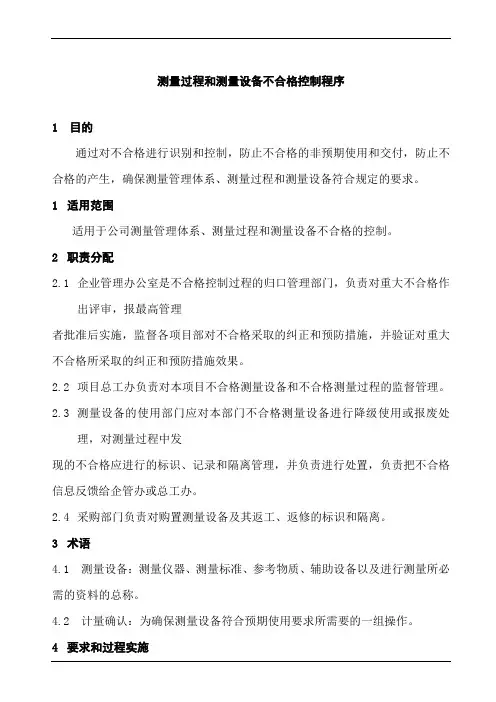 测量过程和测量设备不合格控制程序

1 目的

通过对不合格进行识别和控制，防止不合格的非预期使用和交付，防止不合格的产生，确保测量管理体系、测量过程和测量设备符合规定的要求。

1 适用范围

适用于公司测量管理体系、测量过程和测量设备不合格的控制。

2 职责分配

2.1 企业管理办公室是不合格控制过程的归口管理部门，负责对重大不合格作出评审，报最高管理

者批准后实施，监督各项目部对不合格采取的纠正和预防措施，并验证对重大不合格所采取的纠正和预防措施效果。

2.2 项目总工办负责对本项目不合格测量设备和不合格测量过程的监督管理。

2.3 测量设备的使用部门应对本部门不合格测量设备进行降级使用或报废处理，对测量过程中发

现的不合格应进行的标识、记录和隔离管理，并负责进行处置，负责把不合格信息反馈给企管办或总工办。

2.4 采购部门负责对购置测量设备及其返工、返修的标识和隔离。

3 术语

4.1 测量设备：测量仪器、测量标准、参考物质、辅助设备以及进行测量所必需的资料的总称。

4.2 计量确认：为确保测量设备符合预期使用要求所需要的一组操作。

4 要求和过程实施